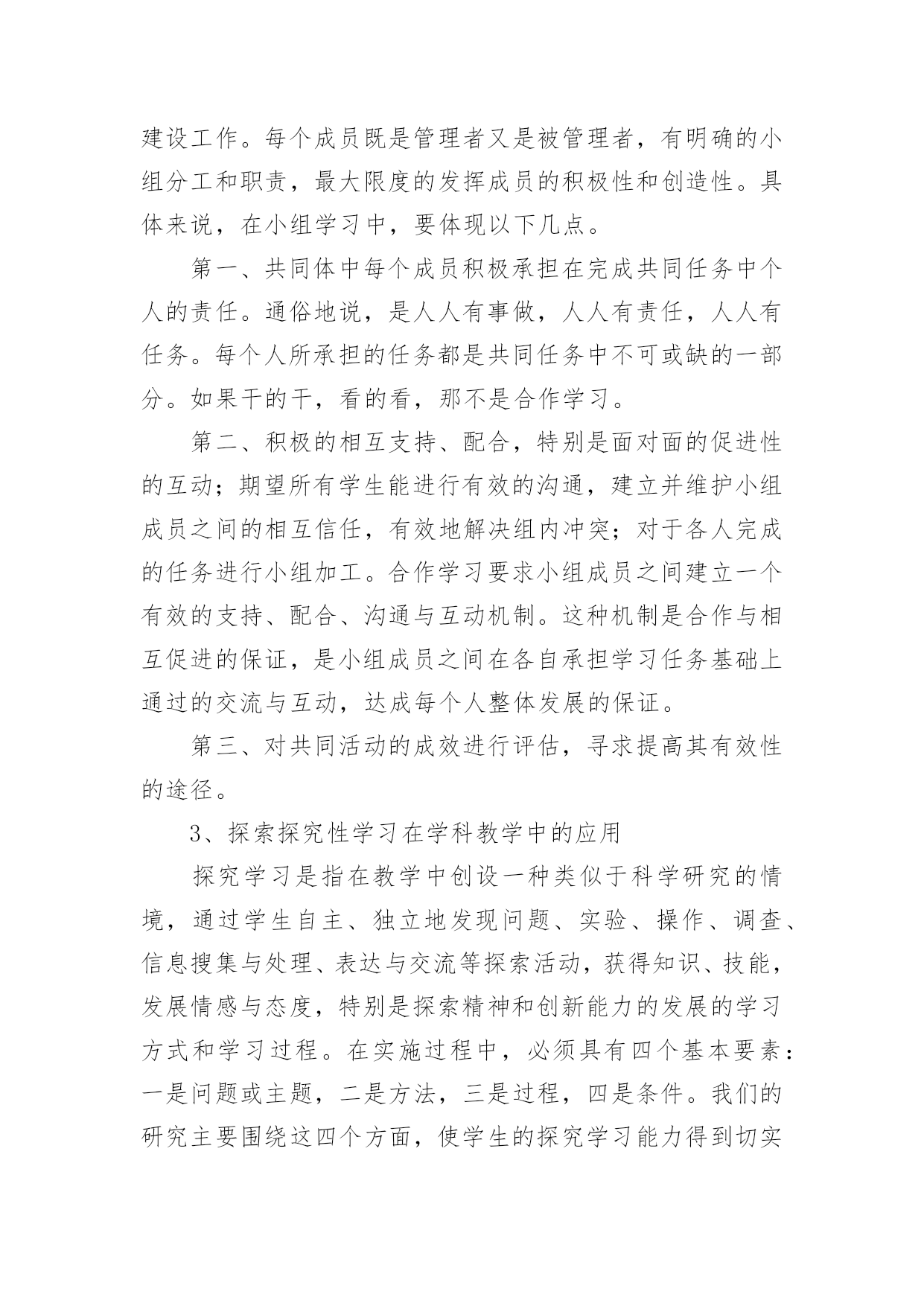 建设工作。每个成员既是管理者又是被管理者，有明确的小组分工和职责，最大限度的发挥成员的积极性和创造性。具体来说，在小组学习中，要体现以下几点。

第一、共同体中每个成员积极承担在完成共同任务中个人的责任。通俗地说，是人人有事做，人人有责任，人人有任务。每个人所承担的任务都是共同任务中不可或缺的一部分。如果干的干，看的看，那不是合作学习。

第二、积极的相互支持、配合，特别是面对面的促进性的互动；期望所有学生能进行有效的沟通，建立并维护小组成员之间的相互信任，有效地解决组内冲突；对于各人完成的任务进行小组加工。合作学习要求小组成员之间建立一个有效的支持、配合、沟通与互动机制。这种机制是合作与相互促进的保证，是小组成员之间在各自承担学习任务基础上通过的交流与互动，达成每个人整体发展的保证。

第三、对共同活动的成效进行评估，寻求提高其有效性的途径。

3、探索探究性学习在学科教学中的应用

探究学习是指在教学中创设一种类似于科学研究的情境，通过学生自主、独立地发现问题、实验、操作、调查、信息搜集与处理、表达与交流等探索活动，获得知识、技能，发展情感与态度，特别是探索精神和创新能力的发展的学习方式和学习过程。在实施过程中，必须具有四个基本要素：一是问题或主题，二是方法，三是过程，四是条件。我们的研究主要围绕这四个方面，使学生的探究学习能力得到切实